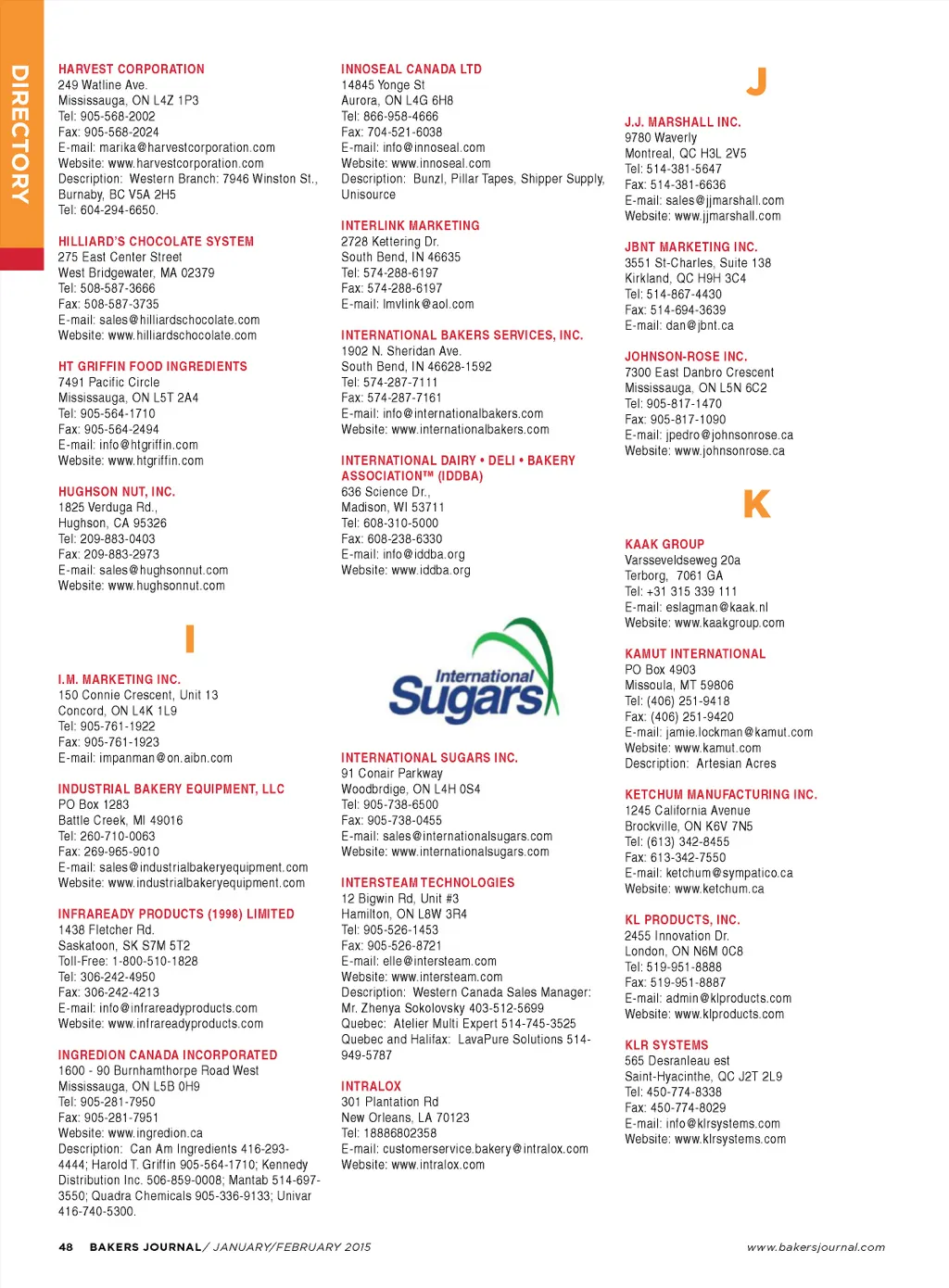 DIRECTORY

HARVEST CORPORATION
249 Watline Ave.
Mississauga, ON L4Z 1P3
Tel: 905-568-2002
Fax: 905-568-2024
E-mail: marika@harvestcorporation.com
Website: www.harvestcorporation.com
Description: Western Branch: 7946 Winston St., Burnaby, BC V5A 2H5
Tel: 604-294-6650.

HILLIARD'S CHOCOLATE SYSTEM
275 East Center Street
West Bridgewater, MA 02379
Tel: 508-587-3666
Fax: 508-587-3735
E-mail: sales@hilliardschocolate.com
Website: www.hilliardschocolate.com

HT GRIFFIN FOOD INGREDIENTS
7491 Pacific Circle
Mississauga, ON L5T 2A4
Tel: 905-564-1710
Fax: 905-564-2494
E-mail: info@htgriffin.com
Website: www.htgriffin.com

HUGHSON NUT, INC.
1825 Verduga Rd.,
Hughson, CA 95326
Tel: 209-883-0403
Fax: 209-883-2973
E-mail: sales@hughsonnut.com
Website: www.hughsonnut.com

I

I.M. MARKETING INC.
150 Connie Crescent, Unit 13
Concord, ON L4K 1L9
Tel: 905-761-1922
Fax: 905-761-1923
E-mail: impanman@on.aibn.com

INDUSTRIAL BAKERY EQUIPMENT, LLC
PO Box 1283
Battle Creek, MI 49016
Tel: 260-710-0063
Fax: 269-965-9010
E-mail: sales@industrialbakeryequipment.com
Website: www.industrialbakeryequipment.com

INFRAREADY PRODUCTS (1998) LIMITED
1438 Fletcher Rd.
Saskatoon, SK S7M 5T2
Toll-Free: 1-800-510-1828
Tel: 306-242-4950
Fax: 306-242-4213
E-mail: info@infrareadyproducts.com
Website: www.infrareadyproducts.com

INGREDION CANADA INCORPORATED
1600 - 90 Burnhamthorpe Road West
Mississauga, ON L5B 0H9
Tel: 905-281-7950
Fax: 905-281-7951
Website: www.ingredion.ca
Description: Can Am Ingredients 416-293-4444; Harold T. Griffin 905-564-1710; Kennedy Distribution Inc. 506-859-0008; Mantab 514-697-3550; Quadra Chemicals 905-336-9133; Univar 416-740-5300.

INNOSEAL CANADA LTD
14845 Yonge St
Aurora, ON L4G 6H8
Tel: 866-958-4666
Fax: 704-521-6038
E-mail: info@innoseal.com
Website: www.innoseal.com
Description: Bunzl, Pillar Tapes, Shipper Supply, Unisource

INTERLINK MARKETING
2728 Kettering Dr.
South Bend, IN 46635
Tel: 574-288-6197
Fax: 574-288-6197
E-mail: lmvlink@aol.com

INTERNATIONAL BAKERS SERVICES, INC.
1902 N. Sheridan Ave.
South Bend, IN 46628-1592
Tel: 574-287-7111
Fax: 574-287-7161
E-mail: info@internationalbakers.com
Website: www.internationalbakers.com

INTERNATIONAL DAIRY • DELI • BAKERY ASSOCIATION™ (IDDBA)
636 Science Dr.,
Madison, WI 53711
Tel: 608-310-5000
Fax: 608-238-6330
E-mail: info@iddba.org
Website: www.iddba.org

International Sugars

INTERNATIONAL SUGARS INC.
91 Conair Parkway
Woodbrdige, ON L4H 0S4
Tel: 905-738-6500
Fax: 905-738-0455
E-mail: sales@internationalsugars.com
Website: www.internationalsugars.com

INTERSTEAM TECHNOLOGIES
12 Bigwin Rd, Unit #3
Hamilton, ON L8W 3R4
Tel: 905-526-1453
Fax: 905-526-8721
E-mail: elle@intersteam.com
Website: www.intersteam.com
Description: Western Canada Sales Manager: Mr. Zhenya Sokolovsky 403-512-5699
Quebec: Atelier Multi Expert 514-745-3525
Quebec and Halifax: LavaPure Solutions 514-949-5787

INTRALOX
301 Plantation Rd
New Orleans, LA 70123
Tel: 18886802358
E-mail: customerservice.bakery@intralox.com
Website: www.intralox.com

J

J.J. MARSHALL INC.
9780 Waverly
Montreal, QC H3L 2V5
Tel: 514-381-5647
Fax: 514-381-6636
E-mail: sales@jjmarshall.com
Website: www.jjmarshall.com

JBNT MARKETING INC.
3551 St-Charles, Suite 138
Kirkland, QC H9H 3C4
Tel: 514-867-4430
Fax: 514-694-3639
E-mail: dan@jbnt.ca

JOHNSON-ROSE INC.
7300 East Danbro Crescent
Mississauga, ON L5N 6C2
Tel: 905-817-1470
Fax: 905-817-1090
E-mail: jpedro@johnsonrose.ca
Website: www.johnsonrose.ca

K

KAAK GROUP
Varsseveldseweg 20a
Terborg, 7061 GA
Tel: +31 315 339 111
E-mail: eslagman@kaak.nl
Website: www.kaakgroup.com

KAMUT INTERNATIONAL
PO Box 4903
Missoula, MT 59806
Tel: (406) 251-9418
Fax: (406) 251-9420
E-mail: jamie.lockman@kamut.com
Website: www.kamut.com
Description: Artesian Acres

KETCHUM MANUFACTURING INC.
1245 California Avenue
Brockville, ON K6V 7N5
Tel: (613) 342-8455
Fax: 613-342-7550
E-mail: ketchum@sympatico.ca
Website: www.ketchum.ca

KL PRODUCTS, INC.
2455 Innovation Dr.
London, ON N6M 0C8
Tel: 519-951-8888
Fax: 519-951-8887
E-mail: admin@klproducts.com
Website: www.klproducts.com

KLR SYSTEMS
565 Desranleau est
Saint-Hyacinthe, QC J2T 2L9
Tel: 450-774-8338
Fax: 450-774-8029
E-mail: info@klrsystems.com
Website: www.klrsystems.com

48 BAKERS JOURNAL / JANUARY/FEBRUARY 2015 www.bakersjournal.com